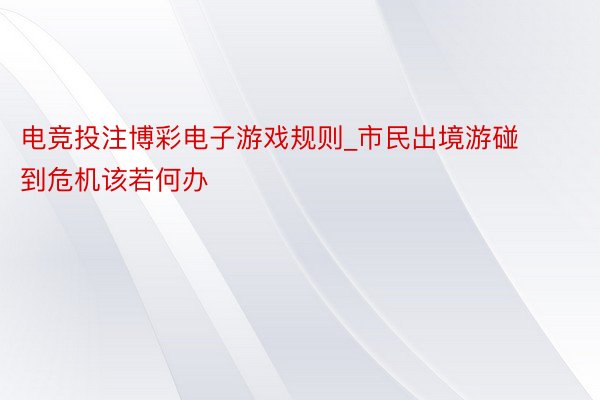 电竞投注博彩电子游戏规则_市民出境游碰到危机该若何办